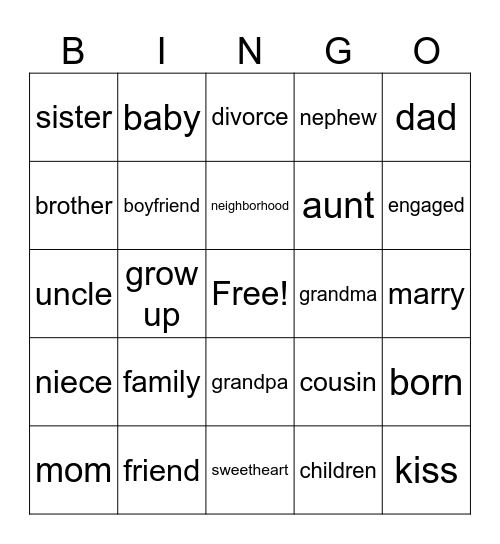 | B | I | N | G | O |
|---|---|---|---|---|
| sister | baby | divorce | nephew | dad |
| brother | boyfriend | neighborhood | aunt | engaged |
| uncle | grow up | Free! | grandma | marry |
| niece | family | grandpa | cousin | born |
| mom | friend | sweetheart | children | kiss |